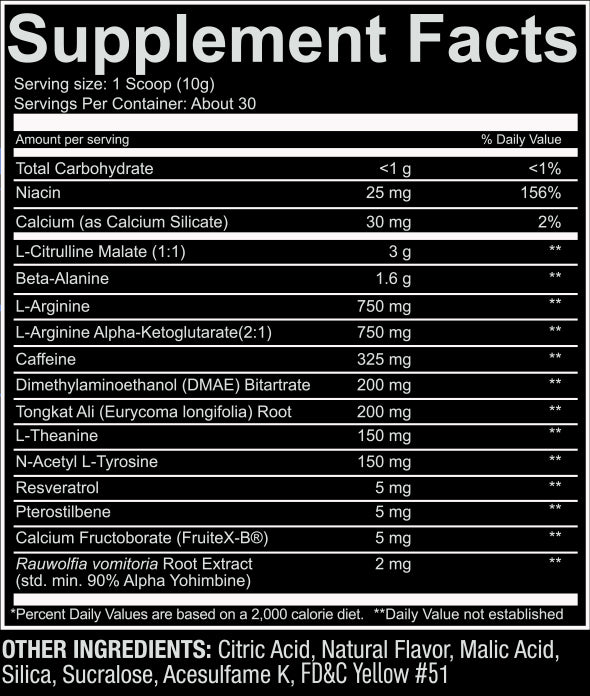 Supplement Facts

Serving size: 1 Scoop (10g)
Servings Per Container: About 30

| Amount per serving | | % Daily Value |
|---|---|---|
| Total Carbohydrate | <1 g | <1% |
| Niacin | 25 mg | 156% |
| Calcium (as Calcium Silicate) | 30 mg | 2% |
| L-Citrulline Malate (1:1) | 3 g | ** |
| Beta-Alanine | 1.6 g | ** |
| L-Arginine | 750 mg | ** |
| L-Arginine Alpha-Ketoglutarate(2:1) | 750 mg | ** |
| Caffeine | 325 mg | ** |
| Dimethylaminoethanol (DMAE) Bitartrate | 200 mg | ** |
| Tongkat Ali (Eurycoma longifolia) Root | 200 mg | ** |
| L-Theanine | 150 mg | ** |
| N-Acetyl L-Tyrosine | 150 mg | ** |
| Resveratrol | 5 mg | ** |
| Pterostilbene | 5 mg | ** |
| Calcium Fructoborate (FruiteX-B®) | 5 mg | ** |
| Rauwolfia vomitoria Root Extract (std. min. 90% Alpha Yohimbine) | 2 mg | ** |

*Percent Daily Values are based on a 2,000 calorie diet. **Daily Value not established

OTHER INGREDIENTS: Citric Acid, Natural Flavor, Malic Acid, Silica, Sucralose, Acesulfame K, FD&C Yellow #51